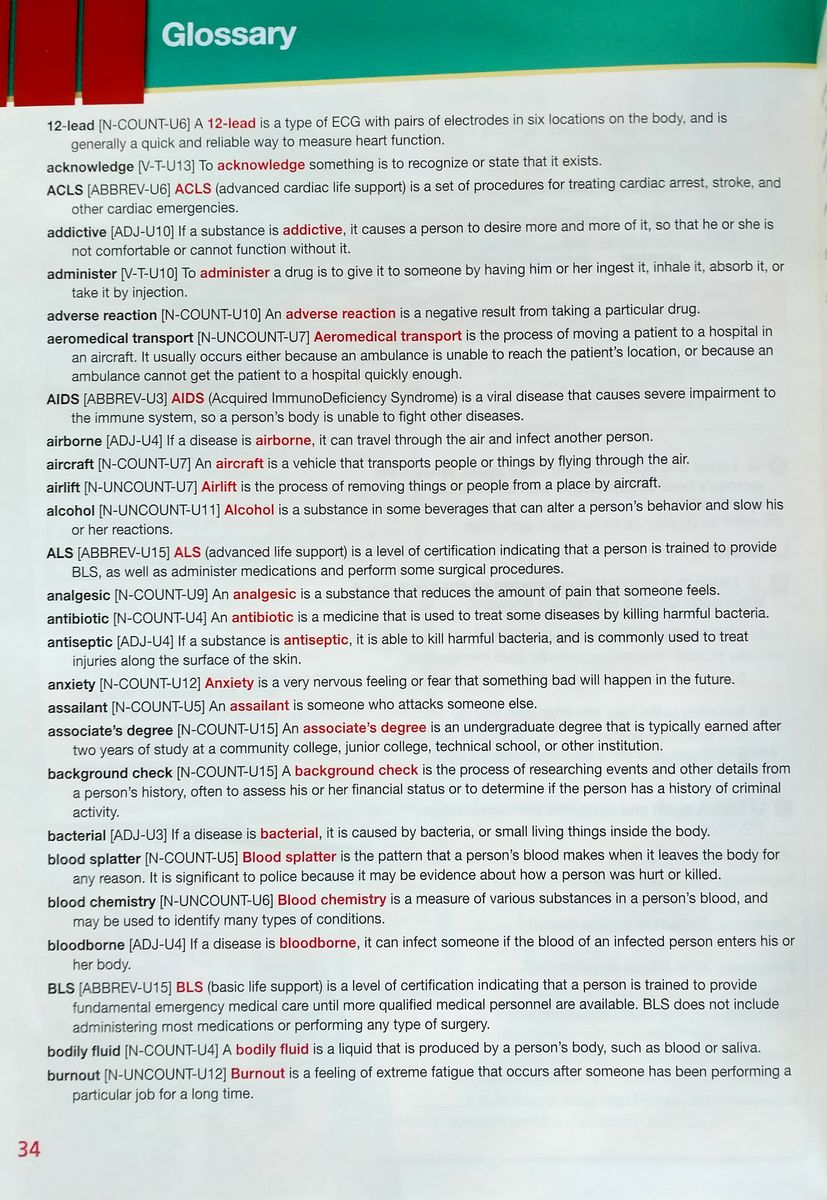 Glossary

12-lead [N-COUNT-U6] A 12-lead is a type of ECG with pairs of electrodes in six locations on the body, and is generally a quick and reliable way to measure heart function.

acknowledge [V-T-U13] To acknowledge something is to recognize or state that it exists.

ACLS [ABBREV-U6] ACLS (advanced cardiac life support) is a set of procedures for treating cardiac arrest, stroke, and other cardiac emergencies.

addictive [ADJ-U10] If a substance is addictive, it causes a person to desire more and more of it, so that he or she is not comfortable or cannot function without it.

administer [V-T-U10] To administer a drug is to give it to someone by having him or her ingest it, inhale it, absorb it, or take it by injection.

adverse reaction [N-COUNT-U10] An adverse reaction is a negative result from taking a particular drug.

aeromedical transport [N-UNCOUNT-U7] Aeromedical transport is the process of moving a patient to a hospital in an aircraft. It usually occurs either because an ambulance is unable to reach the patient's location, or because an ambulance cannot get the patient to a hospital quickly enough.

AIDS [ABBREV-U3] AIDS (Acquired ImmunoDeficiency Syndrome) is a viral disease that causes severe impairment to the immune system, so a person's body is unable to fight other diseases.

airborne [ADJ-U4] If a disease is airborne, it can travel through the air and infect another person.

aircraft [N-COUNT-U7] An aircraft is a vehicle that transports people or things by flying through the air.

airlift [N-UNCOUNT-U7] Airlift is the process of removing things or people from a place by aircraft.

alcohol [N-UNCOUNT-U11] Alcohol is a substance in some beverages that can alter a person's behavior and slow his or her reactions.

ALS [ABBREV-U15] ALS (advanced life support) is a level of certification indicating that a person is trained to provide BLS, as well as administer medications and perform some surgical procedures.

analgesic [N-COUNT-U9] An analgesic is a substance that reduces the amount of pain that someone feels.

antibiotic [N-COUNT-U4] An antibiotic is a medicine that is used to treat some diseases by killing harmful bacteria.

antiseptic [ADJ-U4] If a substance is antiseptic, it is able to kill harmful bacteria, and is commonly used to treat injuries along the surface of the skin.

anxiety [N-COUNT-U12] Anxiety is a very nervous feeling or fear that something bad will happen in the future.

assailant [N-COUNT-U5] An assailant is someone who attacks someone else.

associate's degree [N-COUNT-U15] An associate's degree is an undergraduate degree that is typically earned after two years of study at a community college, junior college, technical school, or other institution.

background check [N-COUNT-U15] A background check is the process of researching events and other details from a person's history, often to assess his or her financial status or to determine if the person has a history of criminal activity.

bacterial [ADJ-U3] If a disease is bacterial, it is caused by bacteria, or small living things inside the body.

blood splatter [N-COUNT-U5] Blood splatter is the pattern that a person's blood makes when it leaves the body for any reason. It is significant to police because it may be evidence about how a person was hurt or killed.

blood chemistry [N-UNCOUNT-U6] Blood chemistry is a measure of various substances in a person's blood, and may be used to identify many types of conditions.

bloodborne [ADJ-U4] If a disease is bloodborne, it can infect someone if the blood of an infected person enters his or her body.

BLS [ABBREV-U15] BLS (basic life support) is a level of certification indicating that a person is trained to provide fundamental emergency medical care until more qualified medical personnel are available. BLS does not include administering most medications or performing any type of surgery.

bodily fluid [N-COUNT-U4] A bodily fluid is a liquid that is produced by a person's body, such as blood or saliva.

burnout [N-UNCOUNT-U12] Burnout is a feeling of extreme fatigue that occurs after someone has been performing a particular job for a long time.

34